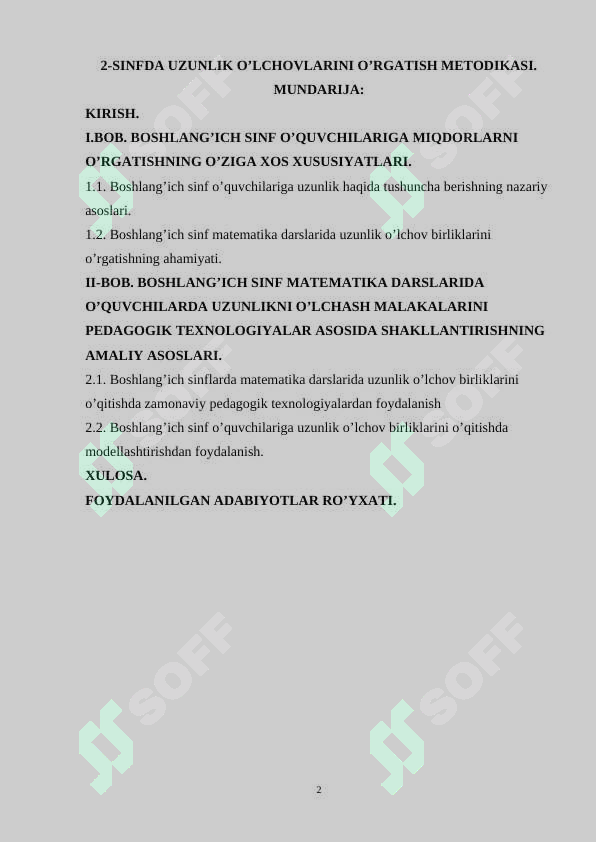 2-SINFDA UZUNLIK O'LCHOVLARINI O'RGATISH METODIKASI.
MUNDARIJA:

KIRISH.

I.BOB. BOSHLANG'ICH SINF O'QUVCHILARIGA MIQDORLARNI O'RGATISHNING O'ZIGA XOS XUSUSIYATLARI.

1.1. Boshlang'ich sinf o'quvchilariga uzunlik haqida tushuncha berishning nazariy asoslari.

1.2. Boshlang'ich sinf matematika darslarida uzunlik o'lchov birliklarini o'rgatishning ahamiyati.

II-BOB. BOSHLANG'ICH SINF MATEMATIKA DARSLARIDA O'QUVCHILARDA UZUNLIKNI O'LCHASH MALAKALARINI PEDAGOGIK TEXNOLOGIYALAR ASOSIDA SHAKLLANTIRISHNING AMALIY ASOSLARI.

2.1. Boshlang'ich sinflarda matematika darslarida uzunlik o'lchov birliklarini o'qitishda zamonaviy pedagogik texnologiyalardan foydalanish

2.2. Boshlang'ich sinf o'quvchilariga uzunlik o'lchov birliklarini o'qitishda modellashtirishdan foydalanish.

XULOSA.

FOYDALANILGAN ADABIYOTLAR RO'YXATI.

SOFF SOFF SOFF SOFF SOFF SOFF

2